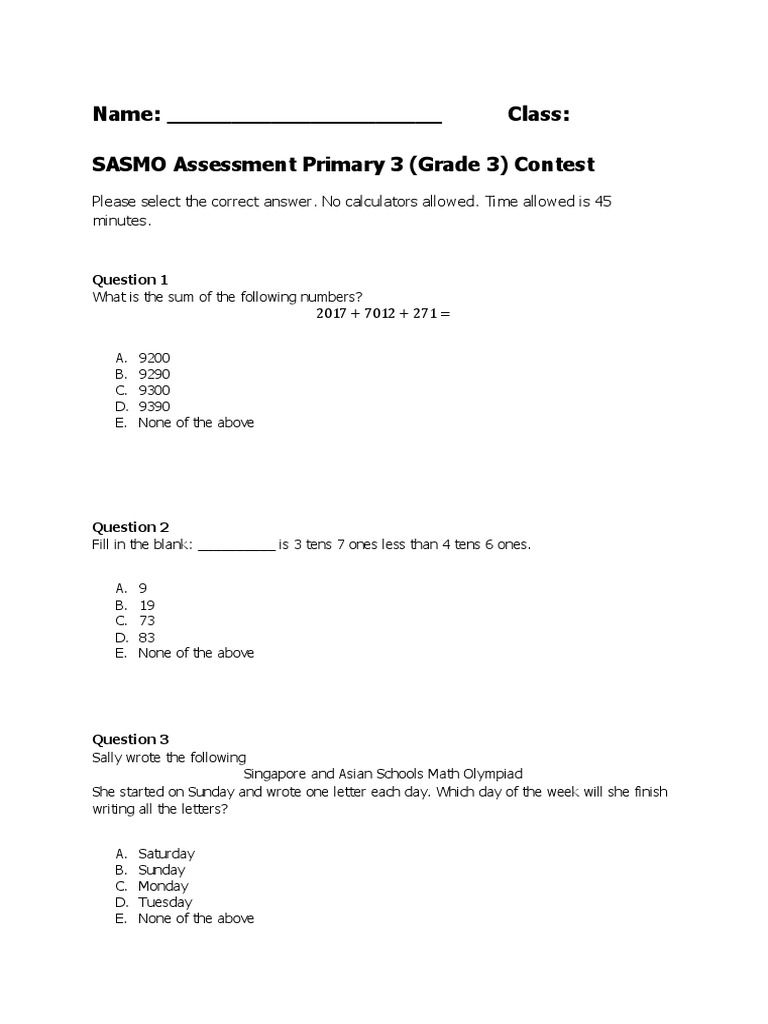 Name: ______________________ Class:

SASMO Assessment Primary 3 (Grade 3) Contest

Please select the correct answer. No calculators allowed. Time allowed is 45 minutes.

Question 1
What is the sum of the following numbers?
$2017 + 7012 + 271 =$

A. 9200
B. 9290
C. 9300
D. 9390
E. None of the above

Question 2
Fill in the blank: __________ is 3 tens 7 ones less than 4 tens 6 ones.

A. 9
B. 19
C. 73
D. 83
E. None of the above

Question 3
Sally wrote the following
Singapore and Asian Schools Math Olympiad
She started on Sunday and wrote one letter each day. Which day of the week will she finish writing all the letters?

A. Saturday
B. Sunday
C. Monday
D. Tuesday
E. None of the above